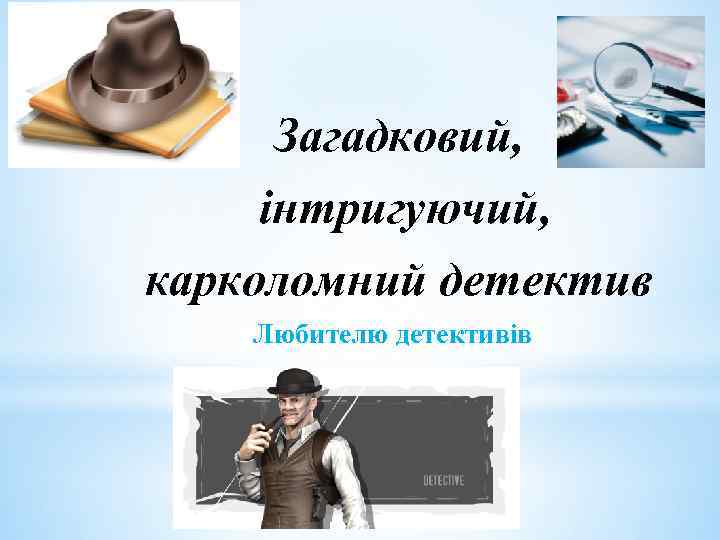 Загадковий,
інтригуючий,
карколомний детектив

Любителю детективів

DETECTIVE